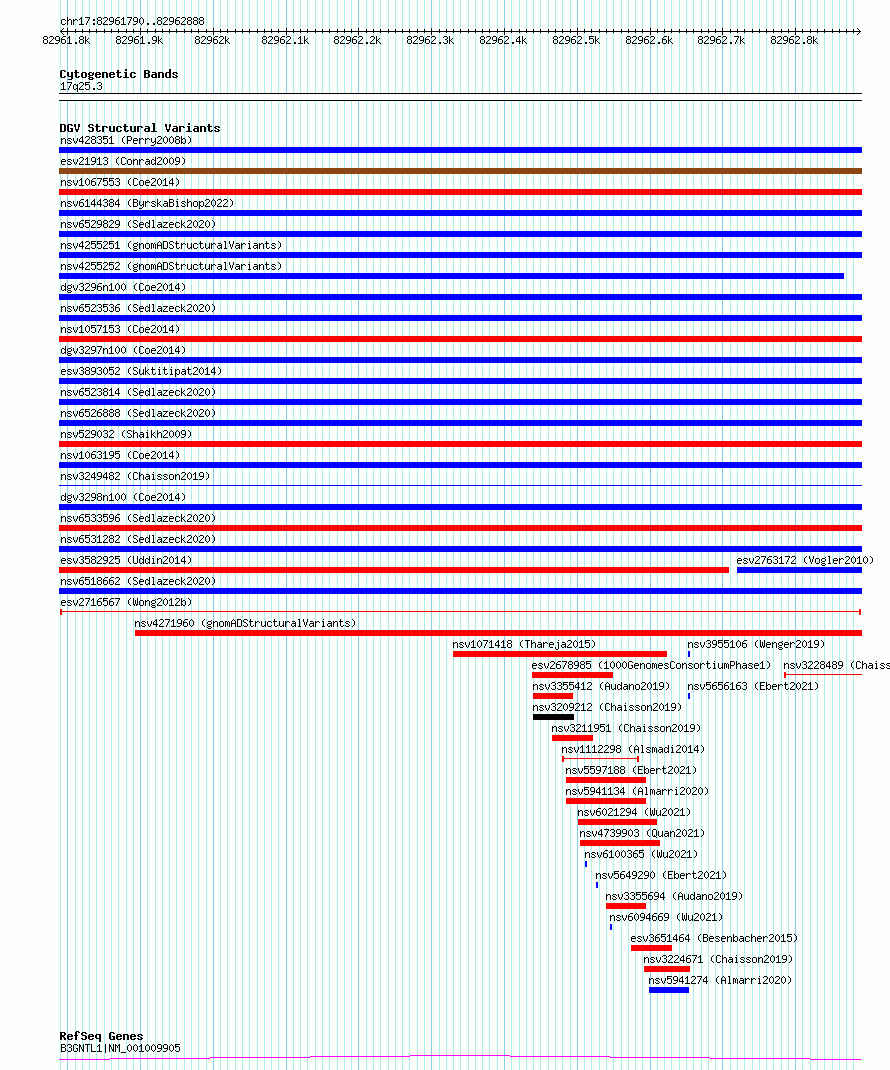 chr17:82961790..82962888

82961.8k 82961.9k 82962k 82962.1k 82962.2k 82962.3k 82962.4k 82962.5k 82962.6k 82962.7k 82962.8k

Cytogenetic Bands
17q25.3

DGV Structural Variants
nsv428351 (Perry2008b)
esv21913 (Conrad2009)
nsv1067553 (Coe2014)
nsv6144384 (ByrskaBishop2022)
nsv6529829 (Sedlazeck2020)
nsv4255251 (gnomADStructuralVariants)
nsv4255252 (gnomADStructuralVariants)
dgv3296n100 (Coe2014)
nsv6523536 (Sedlazeck2020)
nsv1057153 (Coe2014)
dgv3297n100 (Coe2014)
esv3893052 (Suktitipat2014)
nsv6523814 (Sedlazeck2020)
nsv6526888 (Sedlazeck2020)
nsv529032 (Shaikh2009)
nsv1063195 (Coe2014)
nsv3249482 (Chaisson2019)
dgv3298n100 (Coe2014)
nsv6533596 (Sedlazeck2020)
nsv6531282 (Sedlazeck2020)
esv3582925 (Uddin2014)
esv2763172 (Vogler2010)
nsv6518662 (Sedlazeck2020)
esv2716567 (Wong2012b)
nsv4271960 (gnomADStructuralVariants)
nsv1071418 (Thareja2015)
nsv3955106 (Wenger2019)
esv2678985 (1000GenomesConsortiumPhase1)
nsv3228489 (Chaiss
nsv3355412 (Audano2019)
nsv5656163 (Ebert2021)
nsv3209212 (Chaisson2019)
nsv3211951 (Chaisson2019)
nsv1112298 (Alsmadi2014)
nsv5597188 (Ebert2021)
nsv5941134 (Almarri2020)
nsv6021294 (Wu2021)
nsv4739903 (Quan2021)
nsv6100365 (Wu2021)
nsv5649290 (Ebert2021)
nsv3355694 (Audano2019)
nsv6094669 (Wu2021)
esv3651464 (Besenbacher2015)
nsv3224671 (Chaisson2019)
nsv5941274 (Almarri2020)

RefSeq Genes
B3GNTL1|NM_001009905